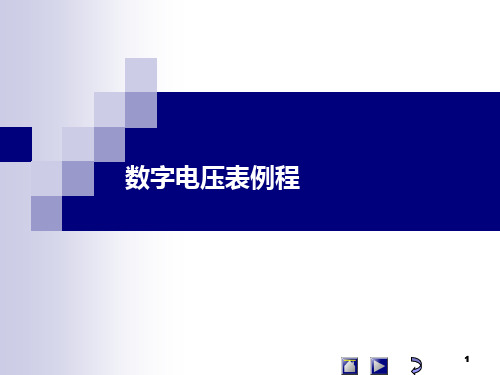 数字电压表例程

1